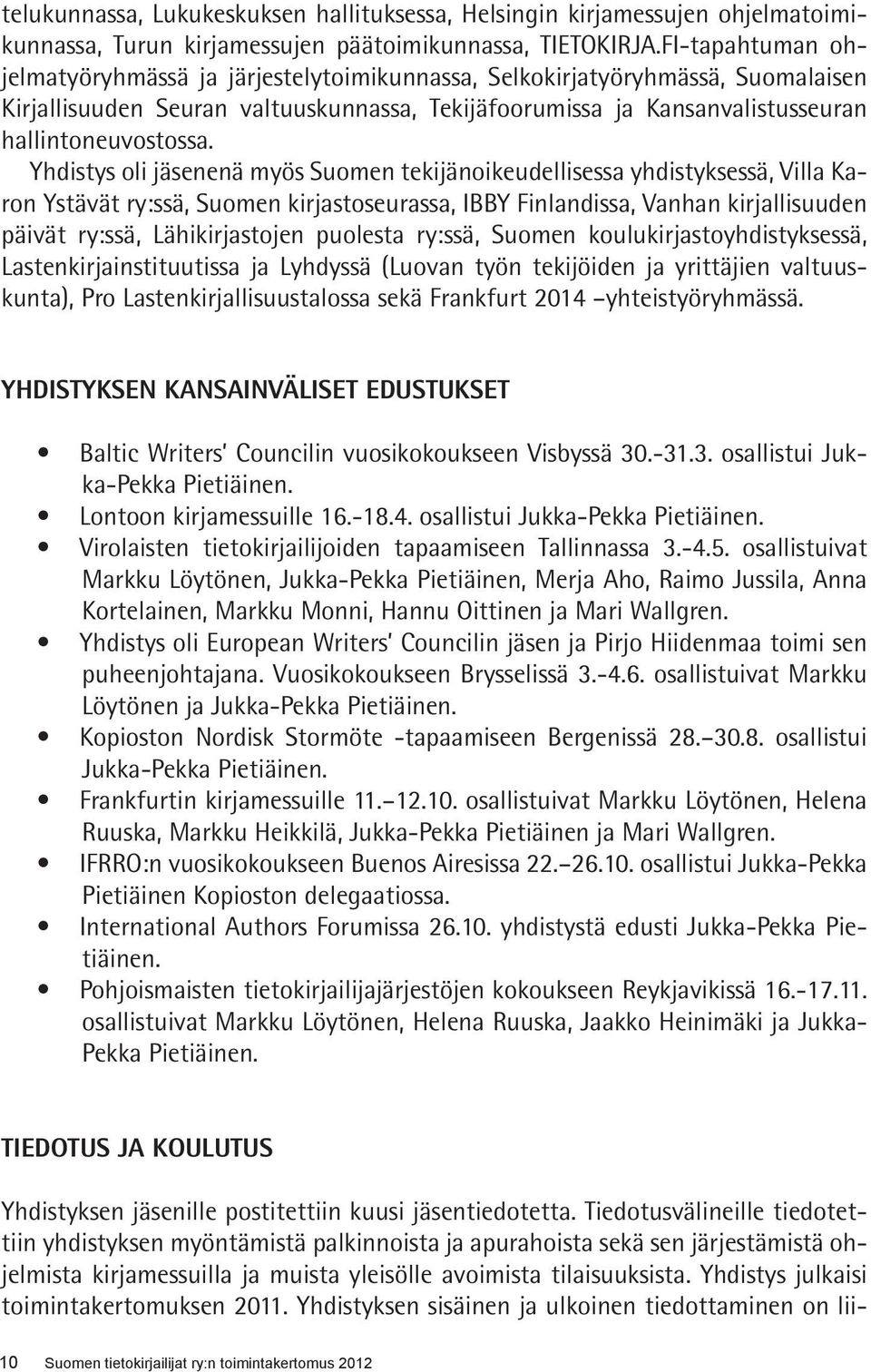 telukunnassa, Lukukeskuksen hallituksessa, Helsingin kirjamessujen ohjelmatoimikunnassa, Turun kirjamessujen päätoimikunnassa, TIETOKIRJA.FI-tapahtuman ohjelmatyöryhmässä ja järjestelytoimikunnassa, Selkokirjatyöryhmässä, Suomalaisen Kirjallisuuden Seuran valtuuskunnassa, Tekijäfoorumissa ja Kansanvalistusseuran hallintoneuvostossa.

Yhdistys oli jäsenenä myös Suomen tekijänoikeudellisessa yhdistyksessä, Villa Karon Ystävät ry:ssä, Suomen kirjastoseurassa, IBBY Finlandissa, Vanhan kirjallisuuden päivät ry:ssä, Lähikirjastojen puolesta ry:ssä, Suomen koulukirjastoyhdistyksessä, Lastenkirjainstituutissa ja Lyhdyssä (Luovan työn tekijöiden ja yrittäjien valtuuskunta), Pro Lastenkirjallisuustalossa sekä Frankfurt 2014 –yhteistyöryhmässä.

YHDISTYKSEN KANSAINVÄLISET EDUSTUKSET

• Baltic Writers' Councilin vuosikokoukseen Visbyssä 30.-31.3. osallistui Jukka-Pekka Pietiäinen.
• Lontoon kirjamessuille 16.-18.4. osallistui Jukka-Pekka Pietiäinen.
• Virolaisten tietokirjailijoiden tapaamiseen Tallinnassa 3.-4.5. osallistuivat Markku Löytönen, Jukka-Pekka Pietiäinen, Merja Aho, Raimo Jussila, Anna Kortelainen, Markku Monni, Hannu Oittinen ja Mari Wallgren.
• Yhdistys oli European Writers' Councilin jäsen ja Pirjo Hiidenmaa toimi sen puheenjohtajana. Vuosikokoukseen Brysselissä 3.-4.6. osallistuivat Markku Löytönen ja Jukka-Pekka Pietiäinen.
• Kopioston Nordisk Stormöte -tapaamiseen Bergenissä 28.–30.8. osallistui Jukka-Pekka Pietiäinen.
• Frankfurtin kirjamessuille 11.–12.10. osallistuivat Markku Löytönen, Helena Ruuska, Markku Heikkilä, Jukka-Pekka Pietiäinen ja Mari Wallgren.
• IFRRO:n vuosikokoukseen Buenos Airesissa 22.–26.10. osallistui Jukka-Pekka Pietiäinen Kopioston delegaatiossa.
• International Authors Forumissa 26.10. yhdistystä edusti Jukka-Pekka Pietiäinen.
• Pohjoismaisten tietokirjailijajärjestöjen kokoukseen Reykjavikissä 16.-17.11. osallistuivat Markku Löytönen, Helena Ruuska, Jaakko Heinimäki ja Jukka-Pekka Pietiäinen.

TIEDOTUS JA KOULUTUS

Yhdistyksen jäsenille postitettiin kuusi jäsentiedotetta. Tiedotusvälineille tiedotettiin yhdistyksen myöntämistä palkinnoista ja apurahoista sekä sen järjestämistä ohjelmista kirjamessuilla ja muista yleisölle avoimista tilaisuuksista. Yhdistys julkaisi toimintakertomuksen 2011. Yhdistyksen sisäinen ja ulkoinen tiedottaminen on lii-

10 Suomen tietokirjailijat ry:n toimintakertomus 2012